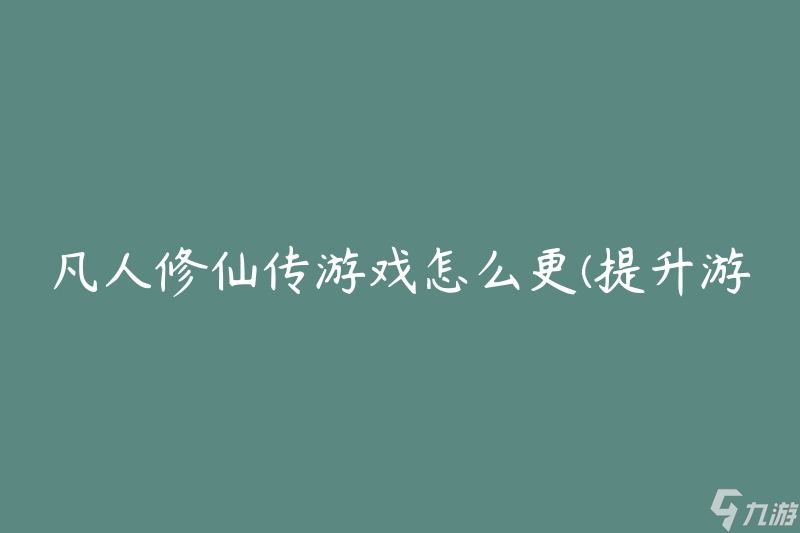 凡人修仙传游戏怎么更(提升游

九游